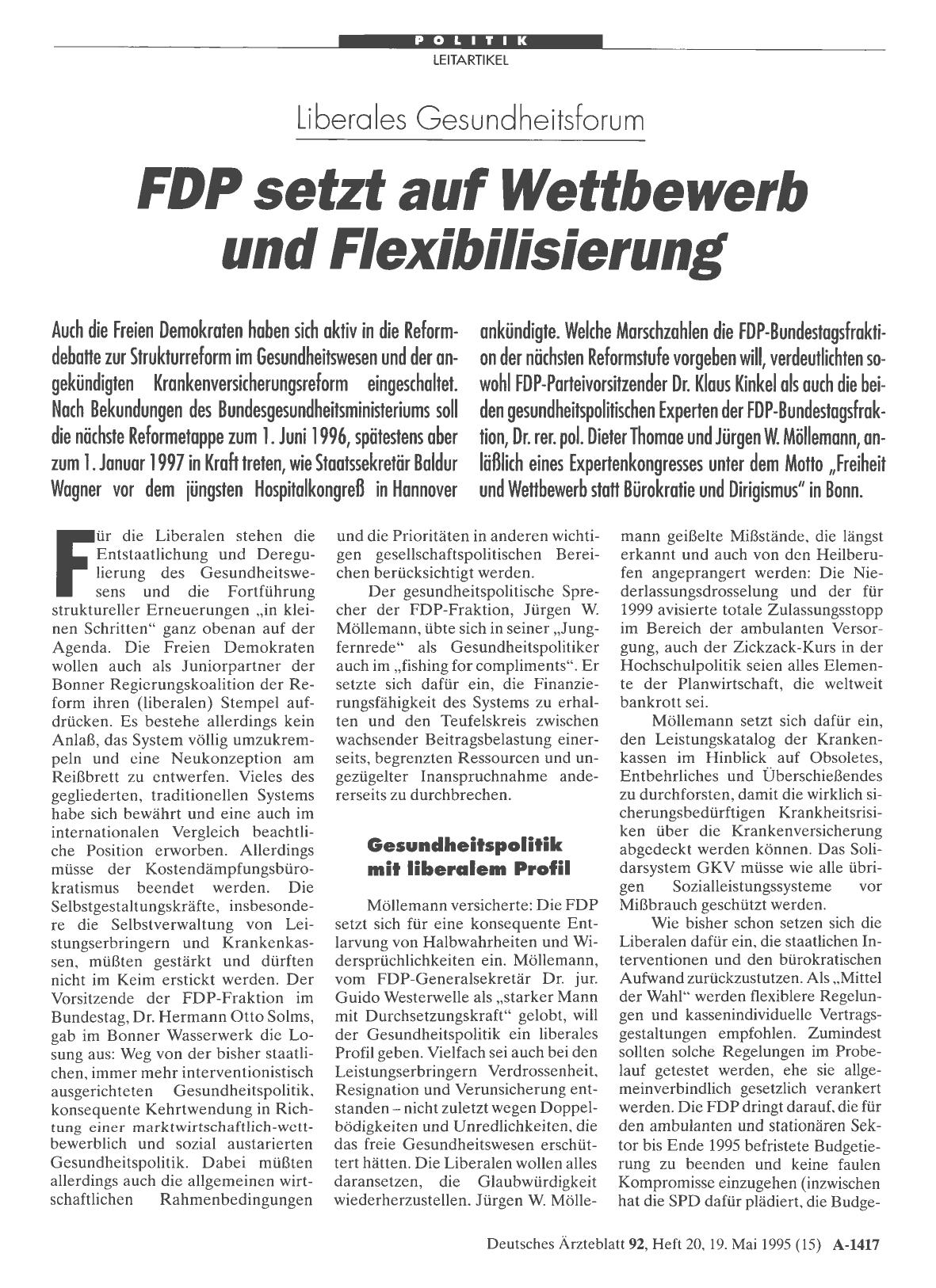 POLITIK
LEITARTIKEL

Liberales Gesundheitsforum

FDP setzt auf Wettbewerb und Flexibilisierung

Auch die Freien Demokraten haben sich aktiv in die Reformdebatte zur Strukturreform im Gesundheitswesen und der angekündigten Krankenversicherungsreform eingeschaltet. Nach Bekundungen des Bundesgesundheitsministeriums soll die nächste Reformetappe zum 1. Juni 1996, spätestens aber zum 1. Januar 1997 in Kraft treten, wie Staatssekretär Baldur Wagner vor dem jüngsten Hospitalkongreß in Hannover ankündigte. Welche Marschzahlen die FDP-Bundestagsfraktion der nächsten Reformstufe vorgeben will, verdeutlichten sowohl FDP-Parteivorsitzender Dr. Klaus Kinkel als auch die beiden gesundheitspolitischen Experten der FDP-Bundestagsfraktion, Dr. rer. pol. Dieter Thomae und Jürgen W. Möllemann, anläßlich eines Expertenkongresses unter dem Motto „Freiheit und Wettbewerb statt Bürokratie und Dirigismus" in Bonn.

Für die Liberalen stehen die Entstaatlichung und Deregulierung des Gesundheitswesens und die Fortführung struktureller Erneuerungen „in kleinen Schritten" ganz obenan auf der Agenda. Die Freien Demokraten wollen auch als Juniorpartner der Bonner Regierungskoalition der Reform ihren (liberalen) Stempel aufdrücken. Es bestehe allerdings kein Anlaß, das System völlig umzukrempeln und eine Neukonzeption am Reißbrett zu entwerfen. Vieles des gegliederten, traditionellen Systems habe sich bewährt und eine auch im internationalen Vergleich beachtliche Position erworben. Allerdings müsse der Kostendämpfungsbürokratismus beendet werden. Die Selbstgestaltungskräfte, insbesondere die Selbstverwaltung von Leistungserbringern und Krankenkassen, müßten gestärkt und dürften nicht im Keim erstickt werden. Der Vorsitzende der FDP-Fraktion im Bundestag, Dr. Hermann Otto Solms, gab im Bonner Wasserwerk die Losung aus: Weg von der bisher staatlichen, immer mehr interventionistisch ausgerichteten Gesundheitspolitik, konsequente Kehrtwendung in Richtung einer marktwirtschaftlich-wettbewerblich und sozial austarierten Gesundheitspolitik. Dabei müßten allerdings auch die allgemeinen wirtschaftlichen Rahmenbedingungen und die Prioritäten in anderen wichtigen gesellschaftspolitischen Bereichen berücksichtigt werden.

Der gesundheitspolitische Sprecher der FDP-Fraktion, Jürgen W. Möllemann, übte sich in seiner „Jungfernrede" als Gesundheitspolitiker auch im „fishing for compliments". Er setzte sich dafür ein, die Finanzierungsfähigkeit des Systems zu erhalten und den Teufelskreis zwischen wachsender Beitragsbelastung einerseits, begrenzten Ressourcen und ungezügelter Inanspruchnahme andererseits zu durchbrechen.

Gesundheitspolitik mit liberalem Profil

Möllemann versicherte: Die FDP setzt sich für eine konsequente Entlarvung von Halbwahrheiten und Widersprüchlichkeiten ein. Möllemann, vom FDP-Generalsekretär Dr. jur. Guido Westerwelle als „starker Mann mit Durchsetzungskraft" gelobt, will der Gesundheitspolitik ein liberales Profil geben. Vielfach sei auch bei den Leistungserbringern Verdrossenheit, Resignation und Verunsicherung entstanden – nicht zuletzt wegen Doppelbödigkeiten und Unredlichkeiten, die das freie Gesundheitswesen erschüttert hätten. Die Liberalen wollen alles daransetzen, die Glaubwürdigkeit wiederherzustellen. Jürgen W. Möllemann geißelte Mißstände, die längst erkannt und auch von den Heilberufen angeprangert werden: Die Niederlassungsdrosselung und der für 1999 avisierte totale Zulassungsstopp im Bereich der ambulanten Versorgung, auch der Zickzack-Kurs in der Hochschulpolitik seien alles Elemente der Planwirtschaft, die weltweit bankrott sei.

Möllemann setzt sich dafür ein, den Leistungskatalog der Krankenkassen im Hinblick auf Obsoletes, Entbehrliches und Überschießendes zu durchforsten, damit die wirklich sicherungsbedürftigen Krankheitsrisiken über die Krankenversicherung abgedeckt werden können. Das Solidarsystem GKV müsse wie alle übrigen Sozialleistungssysteme vor Mißbrauch geschützt werden.

Wie bisher schon setzen sich die Liberalen dafür ein, die staatlichen Interventionen und den bürokratischen Aufwand zurückzustutzen. Als „Mittel der Wahl" werden flexiblere Regelungen und kassenindividuelle Vertragsgestaltungen empfohlen. Zumindest sollten solche Regelungen im Probelauf getestet werden, ehe sie allgemeinverbindlich gesetzlich verankert werden. Die FDP dringt darauf, die für den ambulanten und stationären Sektor bis Ende 1995 befristete Budgetierung zu beenden und keine faulen Kompromisse einzugehen (inzwischen hat die SPD dafür plädiert, die Budge-

Deutsches Ärzteblatt 92, Heft 20, 19. Mai 1995 (15) A-1417